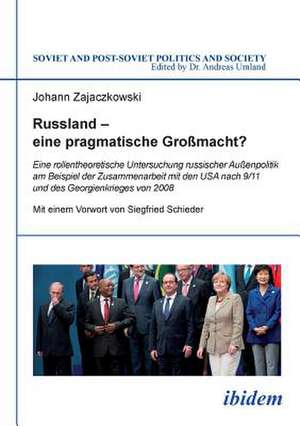 SOVIET AND POST-SOVIET POLITICS AND SOCIETY
Edited by Dr. Andreas Umland

Johann Zajaczkowski

Russland –
eine pragmatische Großmacht?

Eine rollentheoretische Untersuchung russischer Außenpolitik am Beispiel der Zusammenarbeit mit den USA nach 9/11 und des Georgienkrieges von 2008

Mit einem Vorwort von Siegfried Schieder

ibidem